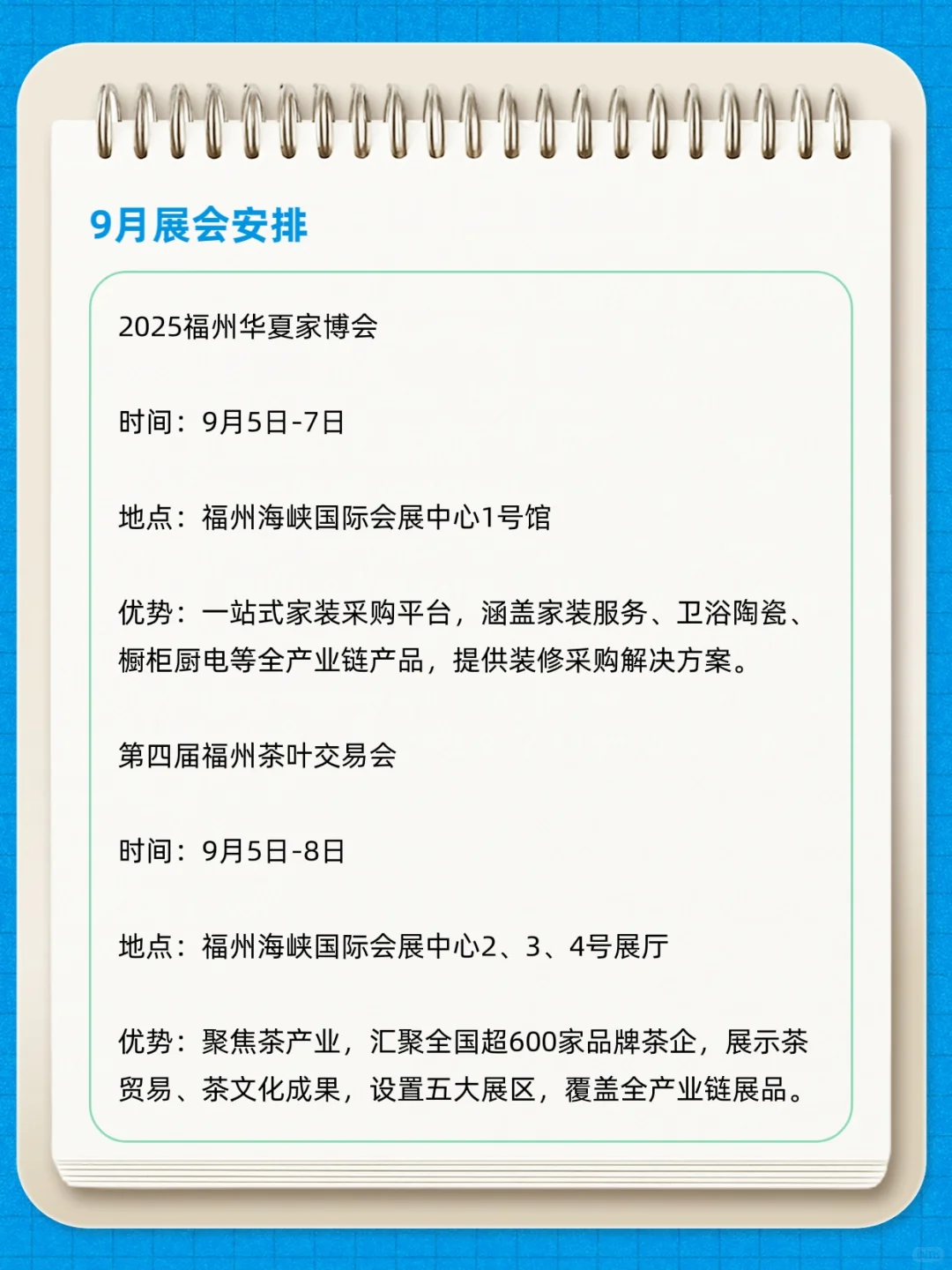 9月展会安排

2025福州华夏家博会

时间：9月5日-7日

地点：福州海峡国际会展中心1号馆

优势：一站式家装采购平台，涵盖家装服务、卫浴陶瓷、橱柜厨电等全产业链产品，提供装修采购解决方案。

第四届福州茶叶交易会

时间：9月5日-8日

地点：福州海峡国际会展中心2、3、4号展厅

优势：聚焦茶产业，汇聚全国超600家品牌茶企，展示茶贸易、茶文化成果，设置五大展区，覆盖全产业链展品。